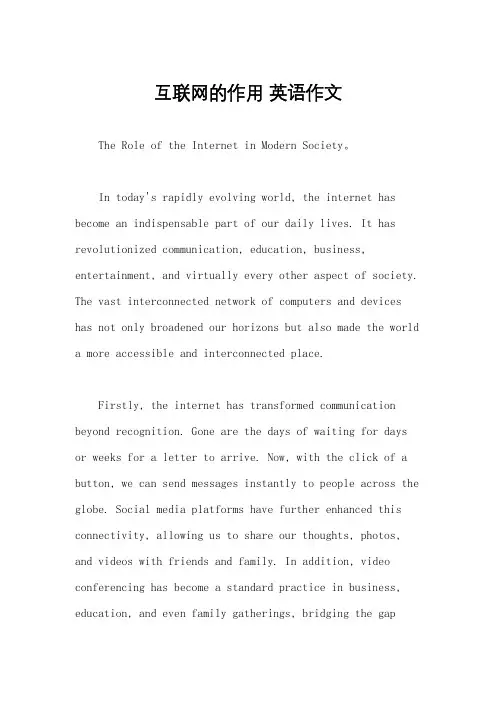 互联网的作用 英语作文

The Role of the Internet in Modern Society。

In today's rapidly evolving world, the internet has become an indispensable part of our daily lives. It has revolutionized communication, education, business, entertainment, and virtually every other aspect of society. The vast interconnected network of computers and devices has not only broadened our horizons but also made the world a more accessible and interconnected place.

Firstly, the internet has transformed communication beyond recognition. Gone are the days of waiting for days or weeks for a letter to arrive. Now, with the click of a button, we can send messages instantly to people across the globe. Social media platforms have further enhanced this connectivity, allowing us to share our thoughts, photos, and videos with friends and family. In addition, video conferencing has become a standard practice in business, education, and even family gatherings, bridging the gap